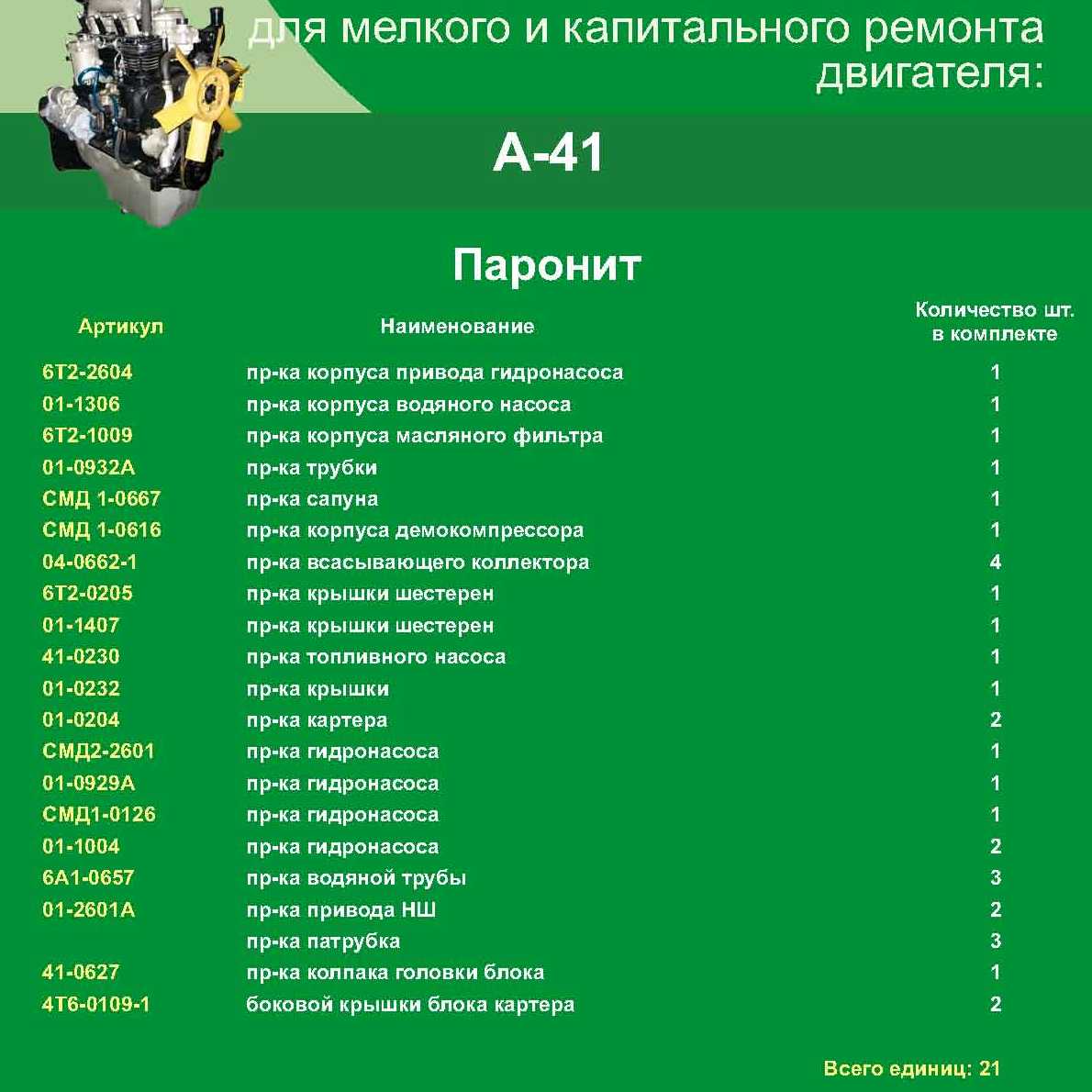 для мелкого и капитального ремонта двигателя:

А-41

Паронит

| Артикул | Наименование | Количество шт. в комплекте |
|---|---|---|
| 6Т2-2604 | пр-ка корпуса привода гидронасоса | 1 |
| 01-1306 | пр-ка корпуса водяного насоса | 1 |
| 6Т2-1009 | пр-ка корпуса масляного фильтра | 1 |
| 01-0932А | пр-ка трубки | 1 |
| СМД 1-0667 | пр-ка сапуна | 1 |
| СМД 1-0616 | пр-ка корпуса демокомпрессора | 1 |
| 04-0662-1 | пр-ка всасывающего коллектора | 4 |
| 6Т2-0205 | пр-ка крышки шестерен | 1 |
| 01-1407 | пр-ка крышки шестерен | 1 |
| 41-0230 | пр-ка топливного насоса | 1 |
| 01-0232 | пр-ка крышки | 1 |
| 01-0204 | пр-ка картера | 2 |
| СМД2-2601 | пр-ка гидронасоса | 1 |
| 01-0929А | пр-ка гидронасоса | 1 |
| СМД1-0126 | пр-ка гидронасоса | 1 |
| 01-1004 | пр-ка гидронасоса | 2 |
| 6А1-0657 | пр-ка водяной трубы | 3 |
| 01-2601А | пр-ка привода НШ | 2 |
| | пр-ка патрубка | 3 |
| 41-0627 | пр-ка колпака головки блока | 1 |
| 4Т6-0109-1 | боковой крышки блока картера | 2 |

Всего единиц: 21